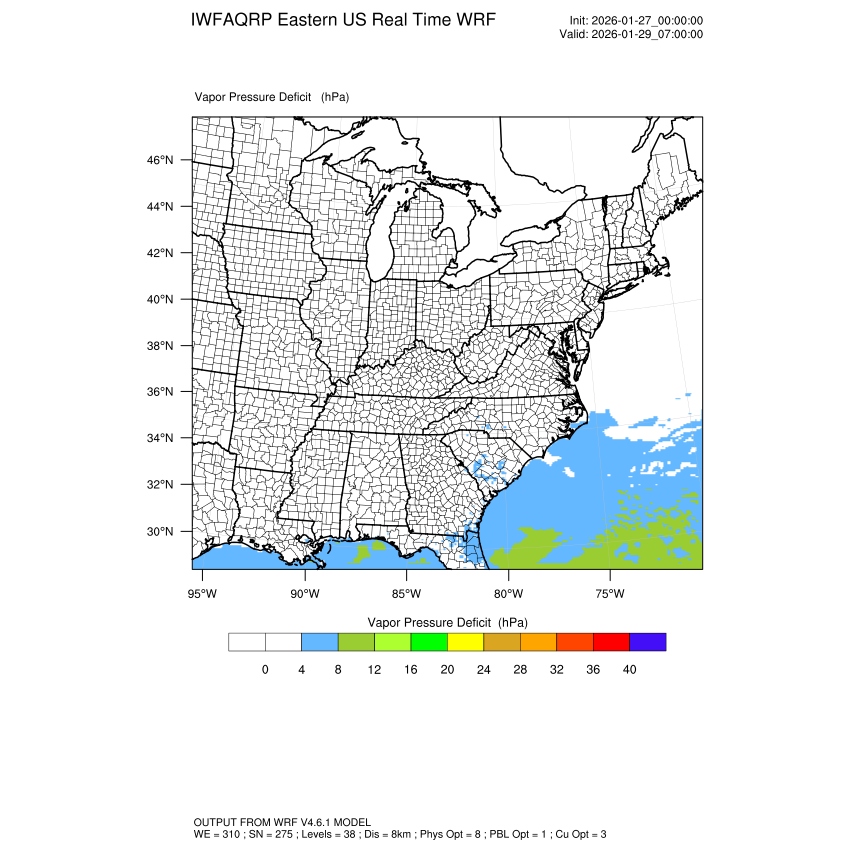 IWFAQRP Eastern US Real Time WRF

Init: 2026-01-27_00:00:00
Valid: 2026-01-29_07:00:00

Vapor Pressure Deficit (hPa)

46°N
44°N
42°N
40°N
38°N
36°N
34°N
32°N
30°N

95°W 90°W 85°W 80°W 75°W

Vapor Pressure Deficit (hPa)

0 4 8 12 16 20 24 28 32 36 40

OUTPUT FROM WRF V4.6.1 MODEL
WE = 310 ; SN = 275 ; Levels = 38 ; Dis = 8km ; Phys Opt = 8 ; PBL Opt = 1 ; Cu Opt = 3